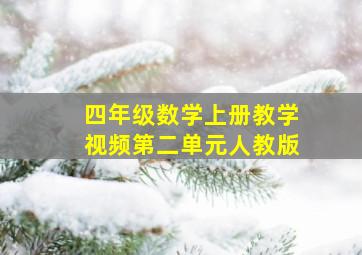 四年级数学上册教学视频第二单元人教版